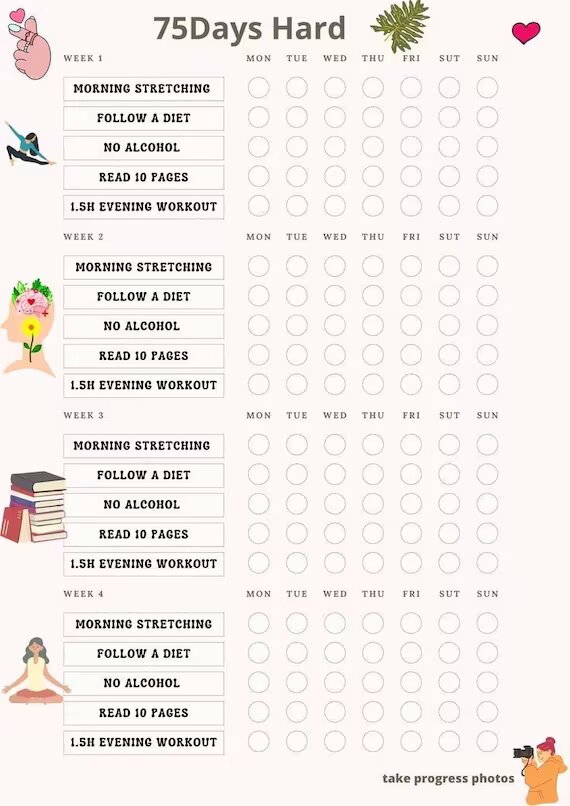 75Days Hard

| WEEK 1 | MON | TUE | WED | THU | FRI | SUT | SUN |
|---|---|---|---|---|---|---|---|
| MORNING STRETCHING | | | | | | | |
| FOLLOW A DIET | | | | | | | |
| NO ALCOHOL | | | | | | | |
| READ 10 PAGES | | | | | | | |
| 1.5H EVENING WORKOUT | | | | | | | |

| WEEK 2 | MON | TUE | WED | THU | FRI | SUT | SUN |
|---|---|---|---|---|---|---|---|
| MORNING STRETCHING | | | | | | | |
| FOLLOW A DIET | | | | | | | |
| NO ALCOHOL | | | | | | | |
| READ 10 PAGES | | | | | | | |
| 1.5H EVENING WORKOUT | | | | | | | |

| WEEK 3 | MON | TUE | WED | THU | FRI | SUT | SUN |
|---|---|---|---|---|---|---|---|
| MORNING STRETCHING | | | | | | | |
| FOLLOW A DIET | | | | | | | |
| NO ALCOHOL | | | | | | | |
| READ 10 PAGES | | | | | | | |
| 1.5H EVENING WORKOUT | | | | | | | |

| WEEK 4 | MON | TUE | WED | THU | FRI | SUT | SUN |
|---|---|---|---|---|---|---|---|
| MORNING STRETCHING | | | | | | | |
| FOLLOW A DIET | | | | | | | |
| NO ALCOHOL | | | | | | | |
| READ 10 PAGES | | | | | | | |
| 1.5H EVENING WORKOUT | | | | | | | |

take progress photos